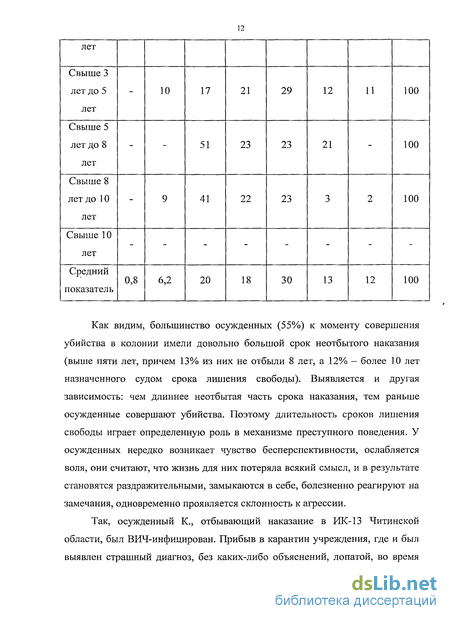 12

| лет | | | | | | | | |
|---|---|---|---|---|---|---|---|---|
| Свыше 3 лет до 5 лет | - | 10 | 17 | 21 | 29 | 12 | 11 | 100 |
| Свыше 5 лет до 8 лет | - | - | 51 | 23 | 23 | 21 | - | 100 |
| Свыше 8 лет до 10 лет | - | 9 | 41 | 22 | 23 | 3 | 2 | 100 |
| Свыше 10 лет | - | - | - | - | - | - | - | - |
| Средний показатель | 0,8 | 6,2 | 20 | 18 | 30 | 13 | 12 | 100 |

Как видим, большинство осужденных (55%) к моменту совершения убийства в колонии имели довольно большой срок неотбытого наказания (выше пяти лет, причем 13% из них не отбыли 8 лет, а 12% – более 10 лет назначенного судом срока лишения свободы). Выявляется и другая зависимость: чем длиннее неотбытая часть срока наказания, тем раньше осужденные совершают убийства. Поэтому длительность сроков лишения свободы играет определенную роль в механизме преступного поведения. У осужденных нередко возникает чувство бесперспективности, ослабляется воля, они считают, что жизнь для них потеряла всякий смысл, и в результате становятся раздражительными, замыкаются в себе, болезненно реагируют на замечания, одновременно проявляется склонность к агрессии.

Так, осужденный К., отбывающий наказание в ИК-13 Читинской области, был ВИЧ-инфицирован. Прибыв в карантин учреждения, где и был выявлен страшный диагноз, без каких-либо объяснений, лопатой, во время

dsLib.net
библиотека диссертаций